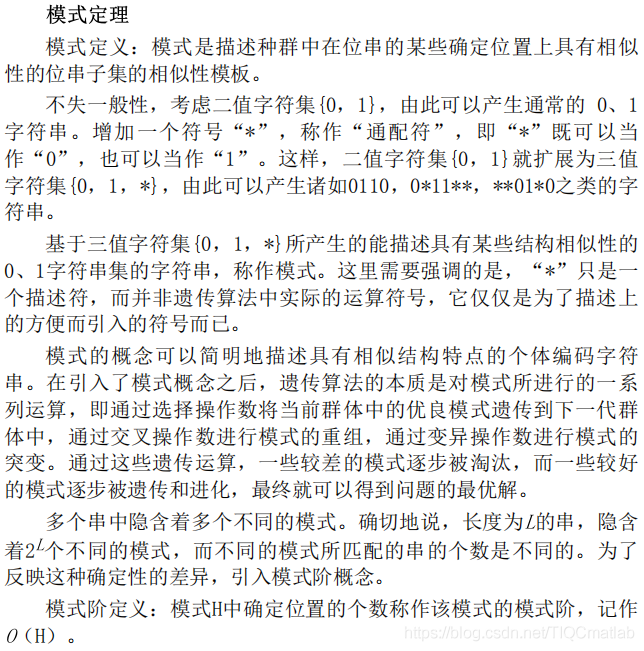 模式定理

模式定义：模式是描述种群中在位串的某些确定位置上具有相似性的位串子集的相似性模板。

不失一般性，考虑二值字符集{0，1}，由此可以产生通常的 0、1字符串。增加一个符号“*”，称作“通配符”，即“*”既可以当作“0”，也可以当作“1”。这样，二值字符集{0，1}就扩展为三值字符集{0，1，*}，由此可以产生诸如0110，0*11**，**01*0之类的字符串。

基于三值字符集{0，1，*}所产生的能描述具有某些结构相似性的0、1字符串集的字符串，称作模式。这里需要强调的是，“*”只是一个描述符，而并非遗传算法中实际的运算符号，它仅仅是为了描述上的方便而引入的符号而已。

模式的概念可以简明地描述具有相似结构特点的个体编码字符串。在引入了模式概念之后，遗传算法的本质是对模式所进行的一系列运算，即通过选择操作数将当前群体中的优良模式遗传到下一代群体中，通过交叉操作数进行模式的重组，通过变异操作数进行模式的突变。通过这些遗传运算，一些较差的模式逐步被淘汰，而一些较好的模式逐步被遗传和进化，最终就可以得到问题的最优解。

多个串中隐含着多个不同的模式。确切地说，长度为$L$的串，隐含着$2^L$个不同的模式，而不同的模式所匹配的串的个数是不同的。为了反映这种确定性的差异，引入模式阶概念。

模式阶定义：模式H中确定位置的个数称作该模式的模式阶，记作$O$（H）。

https://blog.csdn.net/TIQCmatlab